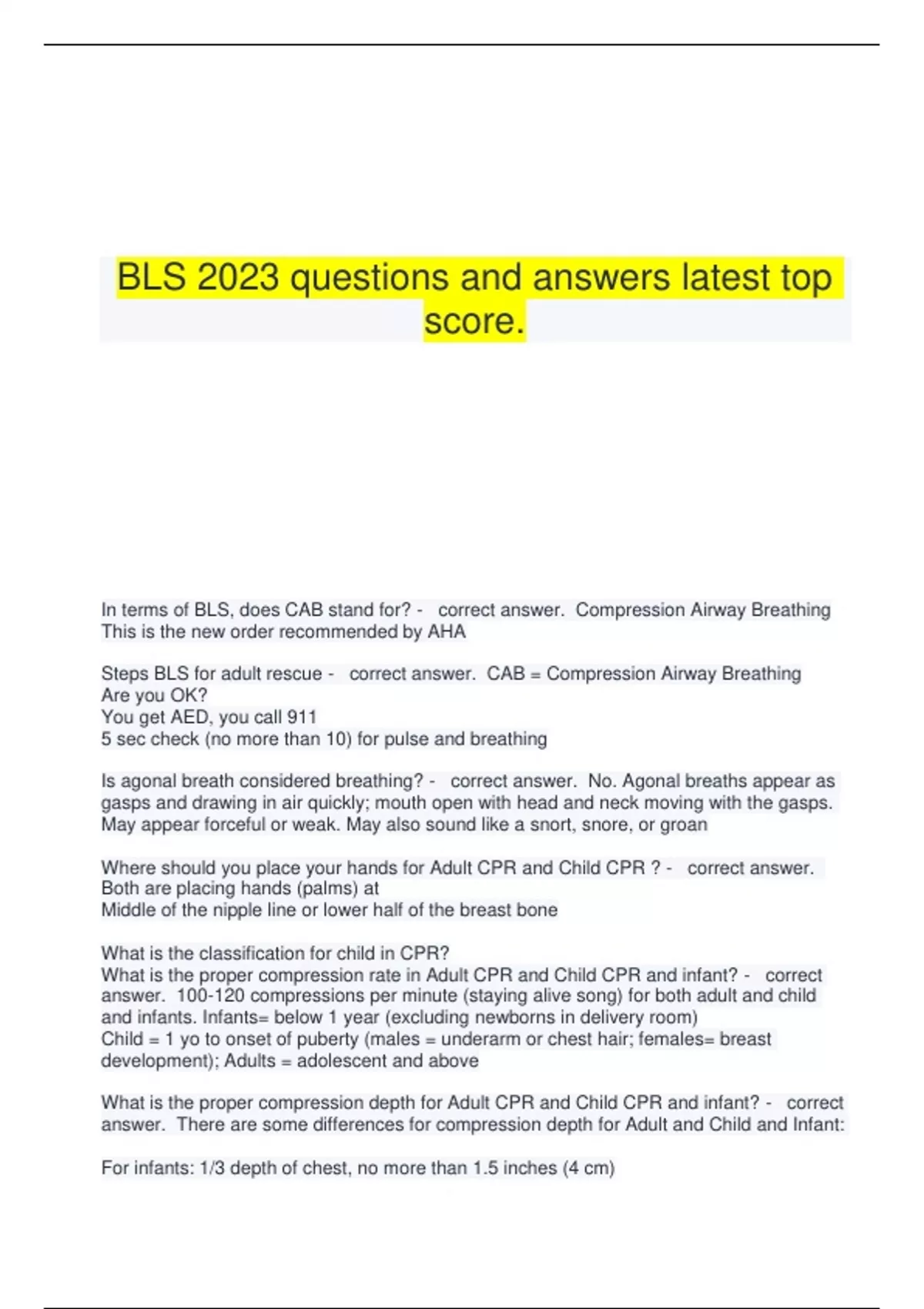 BLS 2023 questions and answers latest top score.

In terms of BLS, does CAB stand for? - correct answer. Compression Airway Breathing
This is the new order recommended by AHA

Steps BLS for adult rescue - correct answer. CAB = Compression Airway Breathing
Are you OK?
You get AED, you call 911
5 sec check (no more than 10) for pulse and breathing

Is agonal breath considered breathing? - correct answer. No. Agonal breaths appear as gasps and drawing in air quickly; mouth open with head and neck moving with the gasps. May appear forceful or weak. May also sound like a snort, snore, or groan

Where should you place your hands for Adult CPR and Child CPR ? - correct answer. Both are placing hands (palms) at
Middle of the nipple line or lower half of the breast bone

What is the classification for child in CPR?
What is the proper compression rate in Adult CPR and Child CPR and infant? - correct answer. 100-120 compressions per minute (staying alive song) for both adult and child and infants. Infants= below 1 year (excluding newborns in delivery room)
Child = 1 yo to onset of puberty (males = underarm or chest hair; females= breast development); Adults = adolescent and above

What is the proper compression depth for Adult CPR and Child CPR and infant? - correct answer. There are some differences for compression depth for Adult and Child and Infant:

For infants: 1/3 depth of chest, no more than 1.5 inches (4 cm)